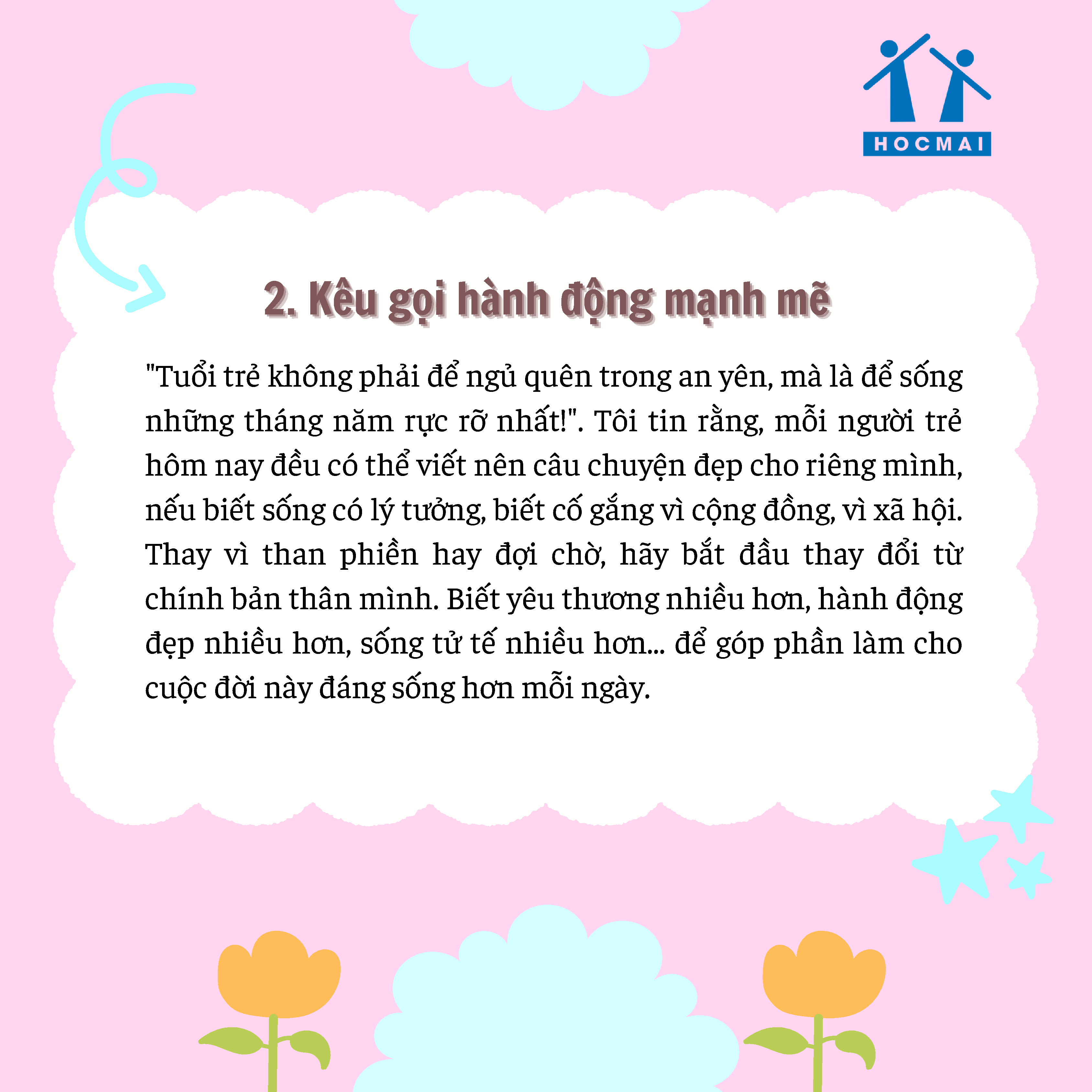 HOCMAI

2. Kêu gọi hành động mạnh mẽ

"Tuổi trẻ không phải để ngủ quên trong an yên, mà là để sống những tháng năm rực rỡ nhất!". Tôi tin rằng, mỗi người trẻ hôm nay đều có thể viết nên câu chuyện đẹp cho riêng mình, nếu biết sống có lý tưởng, biết cố gắng vì cộng đồng, vì xã hội. Thay vì than phiền hay đợi chờ, hãy bắt đầu thay đổi từ chính bản thân mình. Biết yêu thương nhiều hơn, hành động đẹp nhiều hơn, sống tử tế nhiều hơn... để góp phần làm cho cuộc đời này đáng sống hơn mỗi ngày.